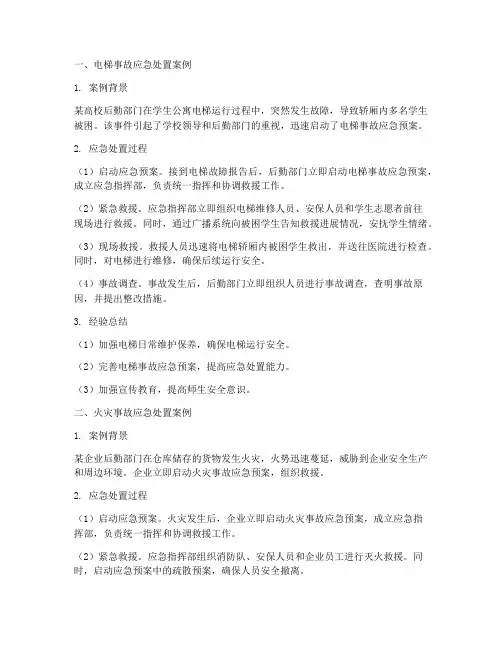 一、电梯事故应急处置案例

1. 案例背景

某高校后勤部门在学生公寓电梯运行过程中，突然发生故障，导致轿厢内多名学生被困。该事件引起了学校领导和后勤部门的重视，迅速启动了电梯事故应急预案。

2. 应急处置过程

（1）启动应急预案。接到电梯故障报告后，后勤部门立即启动电梯事故应急预案，成立应急指挥部，负责统一指挥和协调救援工作。

（2）紧急救援。应急指挥部立即组织电梯维修人员、安保人员和学生志愿者前往现场进行救援。同时，通过广播系统向被困学生告知救援进展情况，安抚学生情绪。

（3）现场救援。救援人员迅速将电梯轿厢内被困学生救出，并送往医院进行检查。同时，对电梯进行维修，确保后续运行安全。

（4）事故调查。事故发生后，后勤部门立即组织人员进行事故调查，查明事故原因，并提出整改措施。

3. 经验总结

（1）加强电梯日常维护保养，确保电梯运行安全。

（2）完善电梯事故应急预案，提高应急处置能力。

（3）加强宣传教育，提高师生安全意识。

二、火灾事故应急处置案例

1. 案例背景

某企业后勤部门在仓库储存的货物发生火灾，火势迅速蔓延，威胁到企业安全生产和周边环境。企业立即启动火灾事故应急预案，组织救援。

2. 应急处置过程

（1）启动应急预案。火灾发生后，企业立即启动火灾事故应急预案，成立应急指挥部，负责统一指挥和协调救援工作。

（2）紧急救援。应急指挥部组织消防队、安保人员和企业员工进行灭火救援。同时，启动应急预案中的疏散预案，确保人员安全撤离。